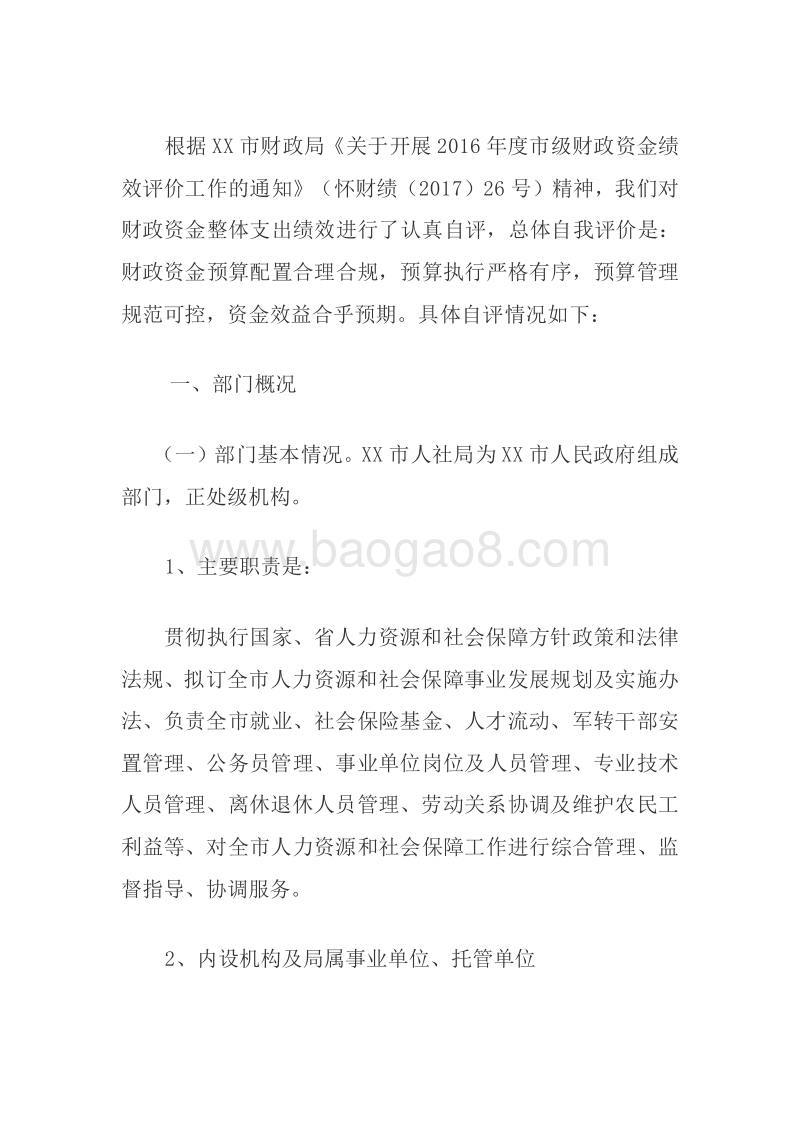 根据XX市财政局《关于开展2016年度市级财政资金绩效评价工作的通知》（怀财绩（2017）26号）精神，我们对财政资金整体支出绩效进行了认真自评，总体自我评价是：财政资金预算配置合理合规，预算执行严格有序，预算管理规范可控，资金效益合乎预期。具体自评情况如下：

一、部门概况

（一）部门基本情况。XX市人社局为XX市人民政府组成部门，正处级机构。

www.baogao8.com

1、主要职责是：

贯彻执行国家、省人力资源和社会保障方针政策和法律法规、拟订全市人力资源和社会保障事业发展规划及实施办法、负责全市就业、社会保险基金、人才流动、军转干部安置管理、公务员管理、事业单位岗位及人员管理、专业技术人员管理、离休退休人员管理、劳动关系协调及维护农民工利益等、对全市人力资源和社会保障工作进行综合管理、监督指导、协调服务。

2、内设机构及局属事业单位、托管单位